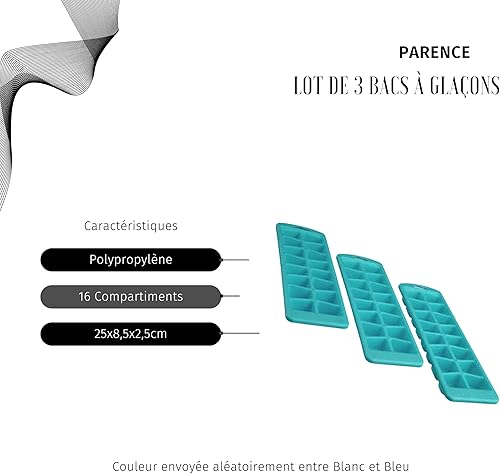 PARENCE

LOT DE 3 BACS À GLAÇONS

Caractéristiques

Polypropylène

16 Compartiments

25x8,5x2,5cm

Couleur envoyée aléatoirement entre Blanc et Bleu